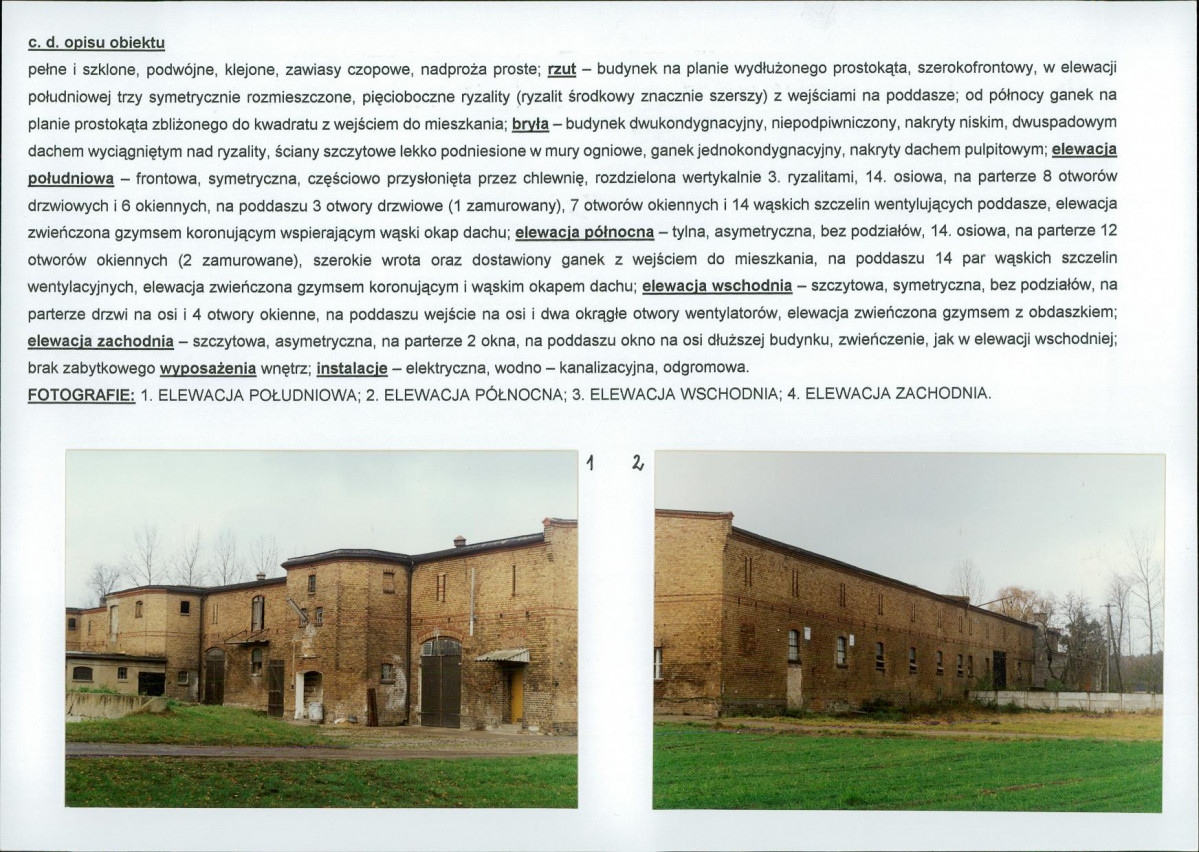 c. d. opisu obiektu

pełne i szklone, podwójne, klejone, zawiasy czopowe, nadproża proste; rzut – budynek na planie wydłużonego prostokąta, szerokofrontowy, w elewacji południowej trzy symetrycznie rozmieszczone, pięcioboczne ryzality (ryzalit środkowy znacznie szerszy) z wejściami na poddasze; od północy ganek na planie prostokąta zbliżonego do kwadratu z wejściem do mieszkania; bryła – budynek dwukondygnacyjny, niepodpiwniczony, nakryty niskim, dwuspadowym dachem wyciągniętym nad ryzality, ściany szczytowe lekko podniesione w mury ogniowe, ganek jednokondygnacyjny, nakryty dachem pulpitowym; elewacja południowa – frontowa, symetryczna, częściowo przysłonięta przez chlewnię, rozdzielona wertykalnie 3. ryzalitami, 14. osiowa, na parterze 8 otworów drzwiowych i 6 okiennych, na poddaszu 3 otwory drzwiowe (1 zamurowany), 7 otworów okiennych i 14 wąskich szczelin wentylujących poddasze, elewacja zwieńczona gzymsem koronującym wspierającym wąski okap dachu; elewacja północna – tylna, asymetryczna, bez podziałów, 14. osiowa, na parterze 12 otworów okiennych (2 zamurowane), szerokie wrota oraz dostawiony ganek z wejściem do mieszkania, na poddaszu 14 par wąskich szczelin wentylacyjnych, elewacja zwieńczona gzymsem koronującym i wąskim okapem dachu; elewacja wschodnia – szczytowa, symetryczna, bez podziałów, na parterze drzwi na osi i 4 otwory okienne, na poddaszu wejście na osi i dwa okrągłe otwory wentylatorów, elewacja zwieńczona gzymsem z obdaszkiem; elewacja zachodnia – szczytowa, asymetryczna, na parterze 2 okna, na poddaszu okno na osi dłuższej budynku, zwieńczenie, jak w elewacji wschodniej; brak zabytkowego wyposażenia wnętrz; instalacje – elektryczna, wodno – kanalizacyjna, odgromowa.

FOTOGRAFIE: 1. ELEWACJA POŁUDNIOWA; 2. ELEWACJA PÓŁNOCNA; 3. ELEWACJA WSCHODNIA; 4. ELEWACJA ZACHODNIA.

1 2